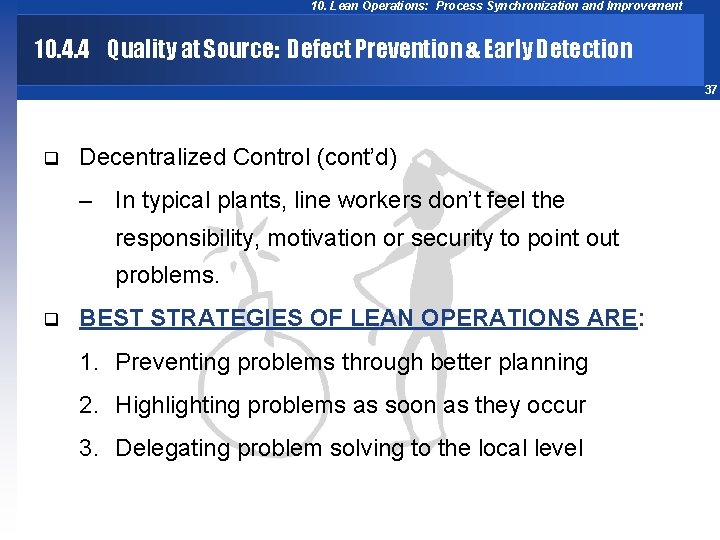 10. Lean Operations: Process Synchronization and Improvement

10.4.4 Quality at Source: Defect Prevention & Early Detection

37

❑ Decentralized Control (cont'd)

– In typical plants, line workers don't feel the responsibility, motivation or security to point out problems.

❑ BEST STRATEGIES OF LEAN OPERATIONS ARE:

1. Preventing problems through better planning

2. Highlighting problems as soon as they occur

3. Delegating problem solving to the local level